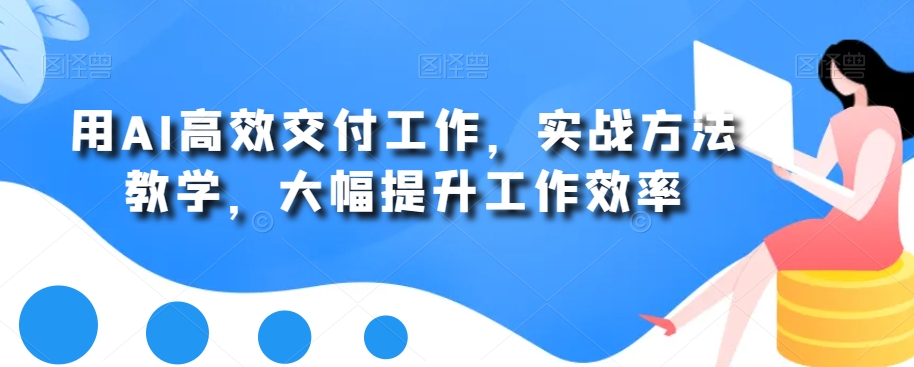 图怪兽 图怪兽 图怪兽

用AI高效交付工作，实战方法教学，大幅提升工作效率